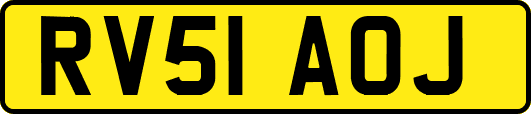 RV51 AOJ